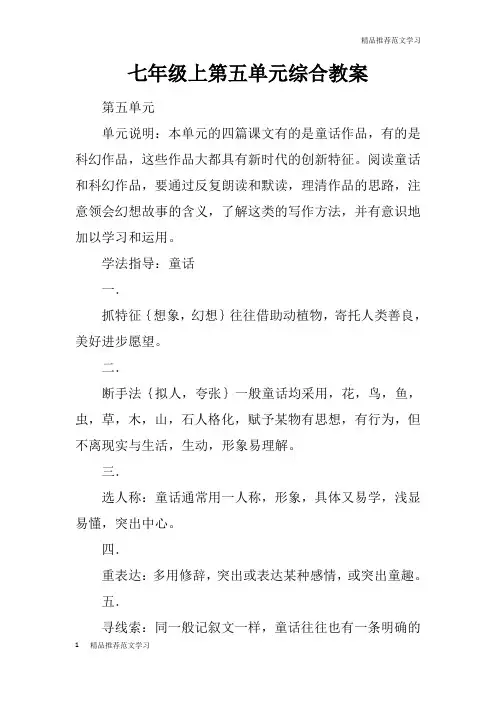 精品推荐范文学习

七年级上第五单元综合教案

第五单元

单元说明：本单元的四篇课文有的是童话作品，有的是科幻作品，这些作品大都具有新时代的创新特征。阅读童话和科幻作品，要通过反复朗读和默读，理清作品的思路，注意领会幻想故事的含义，了解这类的写作方法，并有意识地加以学习和运用。

学法指导：童话

一.

抓特征｛想象，幻想｝往往借助动植物，寄托人类善良，美好进步愿望。

二.

断手法｛拟人，夸张｝一般童话均采用，花，鸟，鱼，虫，草，木，山，石人格化，赋予某物有思想，有行为，但不离现实与生活，生动，形象易理解。

三.

选人称：童话通常用一人称，形象，具体又易学，浅显易懂，突出中心。

四.

重表达：多用修辞，突出或表达某种感情，或突出童趣。

五.

寻线索：同一般记叙文一样，童话往往也有一条明确的

1 精品推荐范文学习